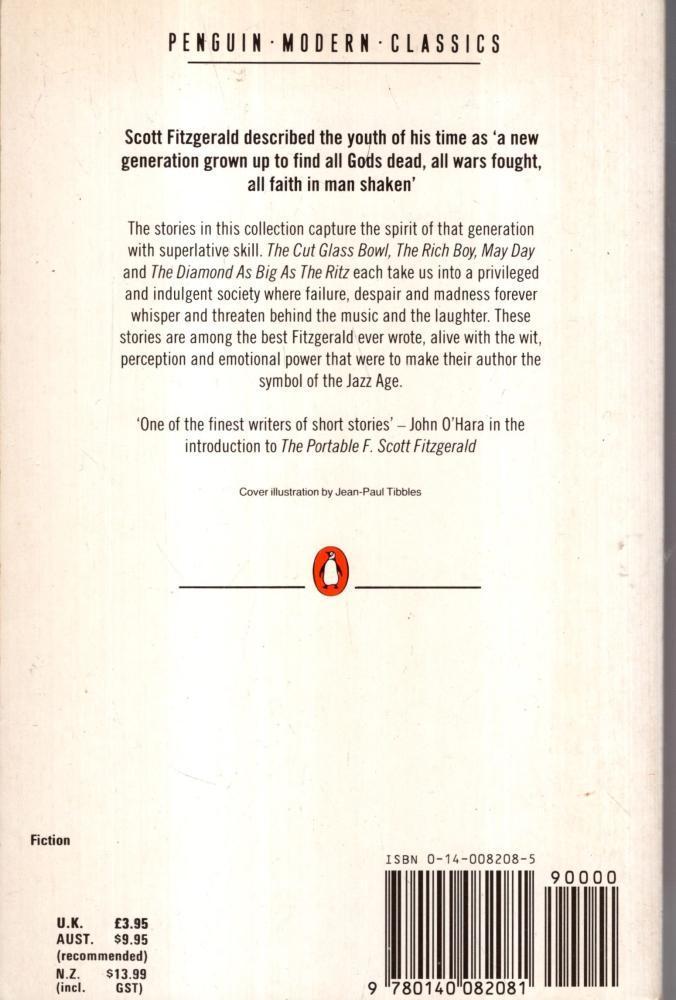 PENGUIN · MODERN · CLASSICS

Scott Fitzgerald described the youth of his time as 'a new generation grown up to find all Gods dead, all wars fought, all faith in man shaken'

The stories in this collection capture the spirit of that generation with superlative skill. The Cut Glass Bowl, The Rich Boy, May Day and The Diamond As Big As The Ritz each take us into a privileged and indulgent society where failure, despair and madness forever whisper and threaten behind the music and the laughter. These stories are among the best Fitzgerald ever wrote, alive with the wit, perception and emotional power that were to make their author the symbol of the Jazz Age.

'One of the finest writers of short stories' – John O'Hara in the introduction to The Portable F. Scott Fitzgerald

Cover illustration by Jean-Paul Tibbles

Fiction

U.K. £3.95
AUST. $9.95
(recommended)
N.Z. $13.99
(incl. GST)

ISBN 0-14-008208-5

90000

9 780140 082081